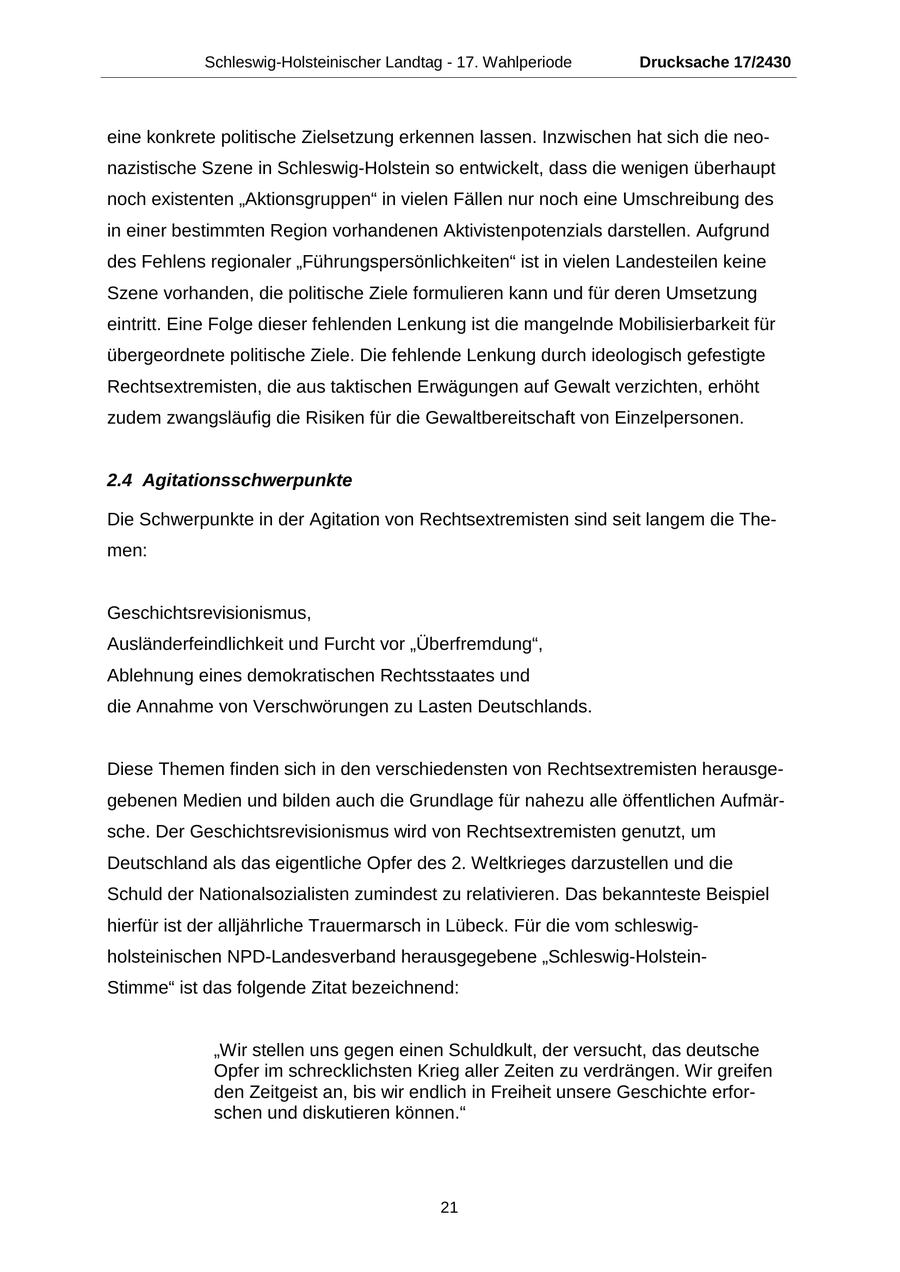 Schleswig-Holsteinischer Landtag - 17. Wahlperiode Drucksache 17/2430

eine konkrete politische Zielsetzung erkennen lassen. Inzwischen hat sich die neonazistische Szene in Schleswig-Holstein so entwickelt, dass die wenigen überhaupt noch existenten „Aktionsgruppen“ in vielen Fällen nur noch eine Umschreibung des in einer bestimmten Region vorhandenen Aktivistenpotenzials darstellen. Aufgrund des Fehlens regionaler „Führungspersönlichkeiten“ ist in vielen Landesteilen keine Szene vorhanden, die politische Ziele formulieren kann und für deren Umsetzung eintritt. Eine Folge dieser fehlenden Lenkung ist die mangelnde Mobilisierbarkeit für übergeordnete politische Ziele. Die fehlende Lenkung durch ideologisch gefestigte Rechtsextremisten, die aus taktischen Erwägungen auf Gewalt verzichten, erhöht zudem zwangsläufig die Risiken für die Gewaltbereitschaft von Einzelpersonen.

2.4 Agitationsschwerpunkte

Die Schwerpunkte in der Agitation von Rechtsextremisten sind seit langem die Themen:

Geschichtsrevisionismus,
Ausländerfeindlichkeit und Furcht vor „Überfremdung“,
Ablehnung eines demokratischen Rechtsstaates und
die Annahme von Verschwörungen zu Lasten Deutschlands.

Diese Themen finden sich in den verschiedensten von Rechtsextremisten herausgegebenen Medien und bilden auch die Grundlage für nahezu alle öffentlichen Aufmärsche. Der Geschichtsrevisionismus wird von Rechtsextremisten genutzt, um Deutschland als das eigentliche Opfer des 2. Weltkrieges darzustellen und die Schuld der Nationalsozialisten zumindest zu relativieren. Das bekannteste Beispiel hierfür ist der alljährliche Trauermarsch in Lübeck. Für die vom schleswig-holsteinischen NPD-Landesverband herausgegebene „Schleswig-Holstein-Stimme“ ist das folgende Zitat bezeichnend:

„Wir stellen uns gegen einen Schuldkult, der versucht, das deutsche Opfer im schrecklichsten Krieg aller Zeiten zu verdrängen. Wir greifen den Zeitgeist an, bis wir endlich in Freiheit unsere Geschichte erforschen und diskutieren können.“

21